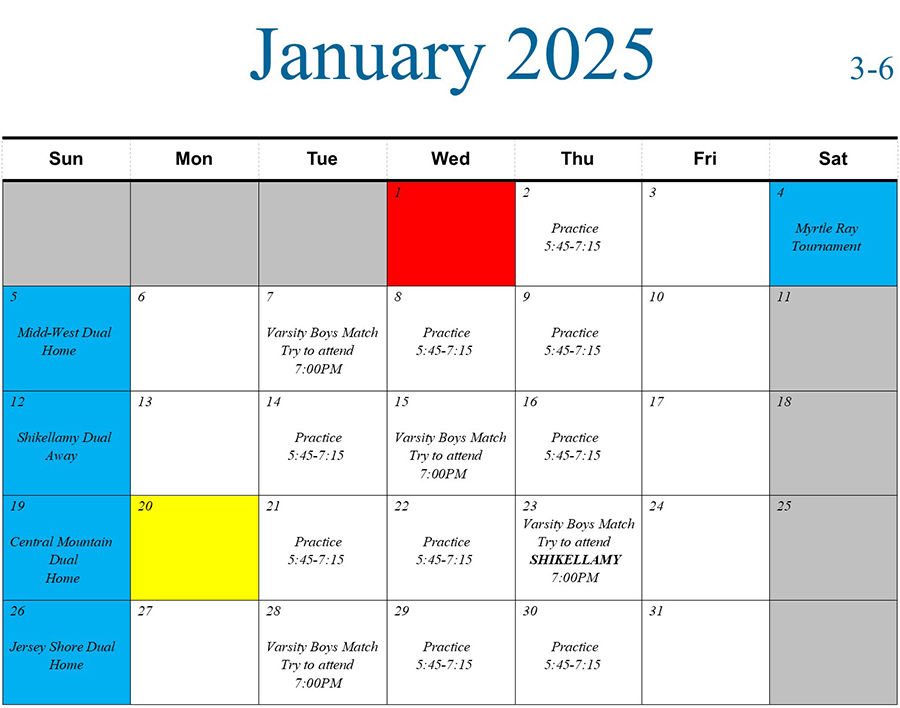 January 2025

3-6

| Sun | Mon | Tue | Wed | Thu | Fri | Sat |
|---|---|---|---|---|---|---|
| | | | 1 | 2 Practice 5:45-7:15 | 3 | 4 Myrtle Ray Tournament |
| 5 Midd-West Dual Home | 6 | 7 Varsity Boys Match Try to attend 7:00PM | 8 Practice 5:45-7:15 | 9 Practice 5:45-7:15 | 10 | 11 |
| 12 Shikellamy Dual Away | 13 | 14 Practice 5:45-7:15 | 15 Varsity Boys Match Try to attend 7:00PM | 16 Practice 5:45-7:15 | 17 | 18 |
| 19 Central Mountain Dual Home | 20 | 21 Practice 5:45-7:15 | 22 Practice 5:45-7:15 | 23 Varsity Boys Match Try to attend SHIKELLAMY 7:00PM | 24 | 25 |
| 26 Jersey Shore Dual Home | 27 | 28 Varsity Boys Match Try to attend 7:00PM | 29 Practice 5:45-7:15 | 30 Practice 5:45-7:15 | 31 | |